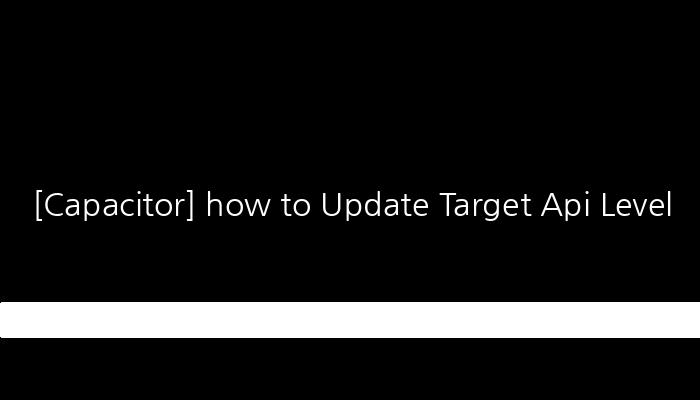 [Capacitor] how to Update Target Api Level